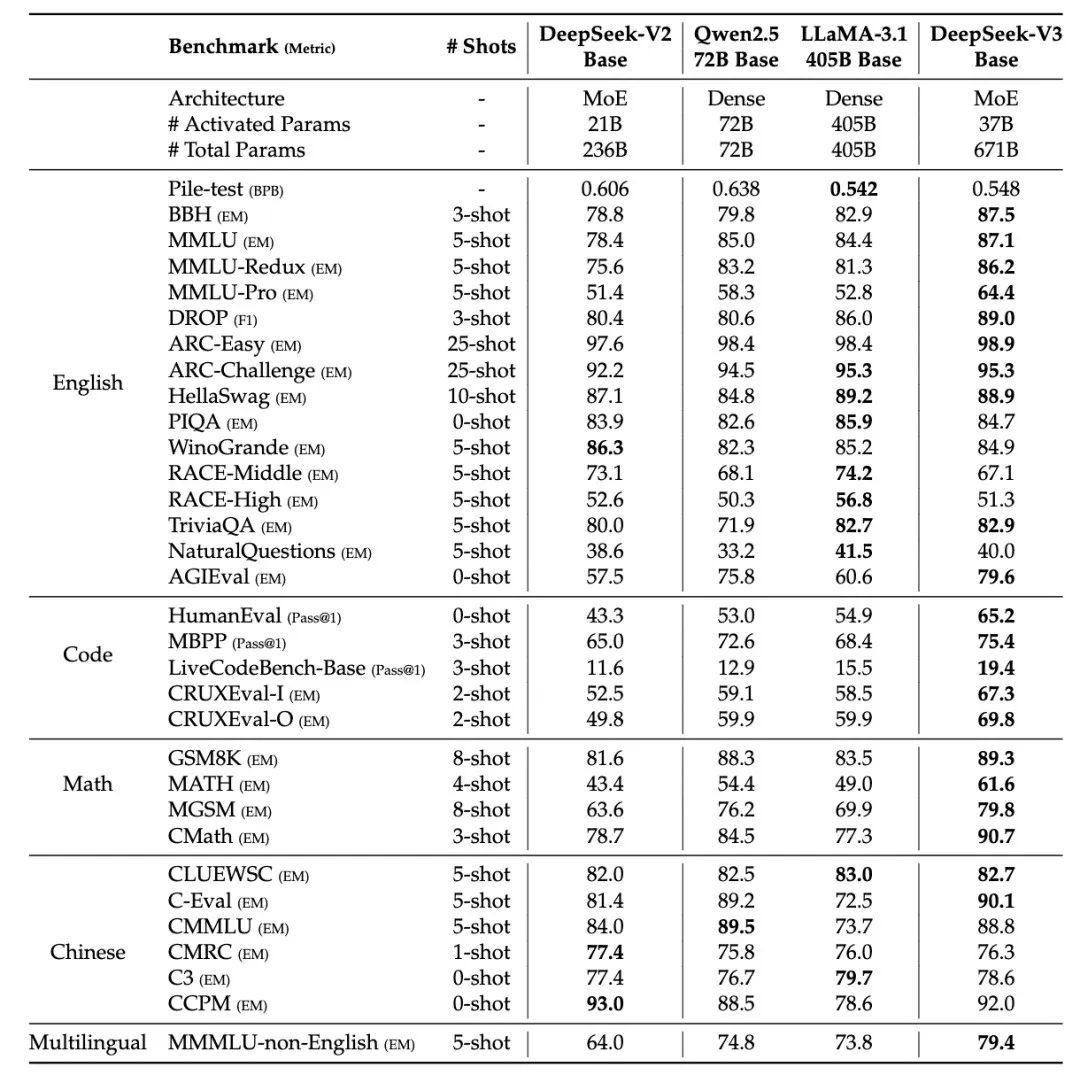 | | Benchmark (Metric) | # Shots | DeepSeek-V2 Base | Qwen2.5 72B Base | LLaMA-3.1 405B Base | DeepSeek-V3 Base |
|---|---|---|---|---|---|---|
| | Architecture | - | MoE | Dense | Dense | MoE |
| | # Activated Params | - | 21B | 72B | 405B | 37B |
| | # Total Params | - | 236B | 72B | 405B | 671B |
| English | Pile-test (BPB) | - | 0.606 | 0.638 | **0.542** | 0.548 |
| | BBH (EM) | 3-shot | 78.8 | 79.8 | 82.9 | **87.5** |
| | MMLU (EM) | 5-shot | 78.4 | 85.0 | 84.4 | **87.1** |
| | MMLU-Redux (EM) | 5-shot | 75.6 | 83.2 | 81.3 | **86.2** |
| | MMLU-Pro (EM) | 5-shot | 51.4 | 58.3 | 52.8 | **64.4** |
| | DROP (F1) | 3-shot | 80.4 | 80.6 | 86.0 | **89.0** |
| | ARC-Easy (EM) | 25-shot | 97.6 | 98.4 | 98.4 | **98.9** |
| | ARC-Challenge (EM) | 25-shot | 92.2 | 94.5 | **95.3** | **95.3** |
| | HellaSwag (EM) | 10-shot | 87.1 | 84.8 | **89.2** | **88.9** |
| | PIQA (EM) | 0-shot | 83.9 | 82.6 | **85.9** | 84.7 |
| | WinoGrande (EM) | 5-shot | **86.3** | 82.3 | 85.2 | 84.9 |
| | RACE-Middle (EM) | 5-shot | 73.1 | 68.1 | **74.2** | 67.1 |
| | RACE-High (EM) | 5-shot | 52.6 | 50.3 | **56.8** | 51.3 |
| | TriviaQA (EM) | 5-shot | 80.0 | 71.9 | **82.7** | **82.9** |
| | NaturalQuestions (EM) | 5-shot | 38.6 | 33.2 | **41.5** | 40.0 |
| | AGIEval (EM) | 0-shot | 57.5 | 75.8 | 60.6 | **79.6** |
| Code | HumanEval (Pass@1) | 0-shot | 43.3 | 53.0 | 54.9 | **65.2** |
| | MBPP (Pass@1) | 3-shot | 65.0 | 72.6 | 68.4 | **75.4** |
| | LiveCodeBench-Base (Pass@1) | 3-shot | 11.6 | 12.9 | 15.5 | **19.4** |
| | CRUXEval-I (EM) | 2-shot | 52.5 | 59.1 | 58.5 | **67.3** |
| | CRUXEval-O (EM) | 2-shot | 49.8 | 59.9 | 59.9 | **69.8** |
| Math | GSM8K (EM) | 8-shot | 81.6 | 88.3 | 83.5 | **89.3** |
| | MATH (EM) | 4-shot | 43.4 | 54.4 | 49.0 | **61.6** |
| | MGSM (EM) | 8-shot | 63.6 | 76.2 | 69.9 | **79.8** |
| | CMath (EM) | 3-shot | 78.7 | 84.5 | 77.3 | **90.7** |
| Chinese | CLUEWSC (EM) | 5-shot | 82.0 | 82.5 | **83.0** | **82.7** |
| | C-Eval (EM) | 5-shot | 81.4 | 89.2 | 72.5 | **90.1** |
| | CMMLU (EM) | 5-shot | 84.0 | **89.5** | 73.7 | 88.8 |
| | CMRC (EM) | 1-shot | **77.4** | 75.8 | 76.0 | 76.3 |
| | C3 (EM) | 0-shot | 77.4 | 76.7 | **79.7** | 78.6 |
| | CCPM (EM) | 0-shot | **93.0** | 88.5 | 78.6 | 92.0 |
| Multilingual | MMMLU-non-English (EM) | 5-shot | 64.0 | 74.8 | 73.8 | **79.4** |